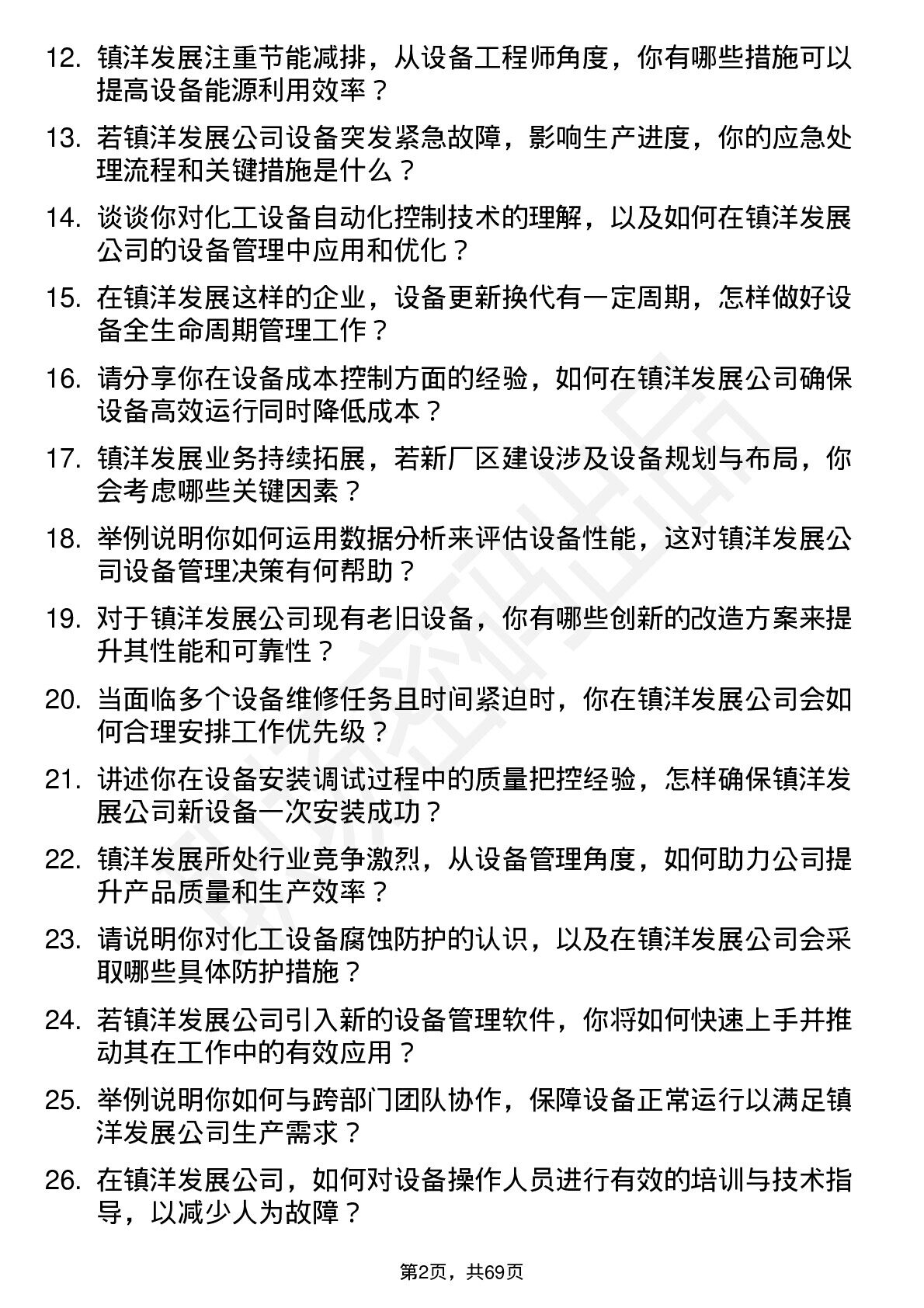 12. 镇洋发展注重节能减排，从设备工程师角度，你有哪些措施可以提高设备能源利用效率？

13. 若镇洋发展公司设备突发紧急故障，影响生产进度，你的应急处理流程和关键措施是什么？

14. 谈谈你对化工设备自动化控制技术的理解，以及如何在镇洋发展公司的设备管理中应用和优化？

15. 在镇洋发展这样的企业，设备更新换代有一定周期，怎样做好设备全生命周期管理工作？

16. 请分享你在设备成本控制方面的经验，如何在镇洋发展公司确保设备高效运行同时降低成本？

17. 镇洋发展业务持续拓展，若新厂区建设涉及设备规划与布局，你会考虑哪些关键因素？

18. 举例说明你如何运用数据分析来评估设备性能，这对镇洋发展公司设备管理决策有何帮助？

19. 对于镇洋发展公司现有老旧设备，你有哪些创新的改造方案来提升其性能和可靠性？

20. 当面临多个设备维修任务且时间紧迫时，你在镇洋发展公司会如何合理安排工作优先级？

21. 讲述你在设备安装调试过程中的质量把控经验，怎样确保镇洋发展公司新设备一次安装成功？

22. 镇洋发展所处行业竞争激烈，从设备管理角度，如何助力公司提升产品质量和生产效率？

23. 请说明你对化工设备腐蚀防护的认识，以及在镇洋发展公司会采取哪些具体防护措施？

24. 若镇洋发展公司引入新的设备管理软件，你将如何快速上手并推动其在工作中的有效应用？

25. 举例说明你如何与跨部门团队协作，保障设备正常运行以满足镇洋发展公司生产需求？

26. 在镇洋发展公司，如何对设备操作人员进行有效的培训与技术指导，以减少人为故障？

第2页，共69页